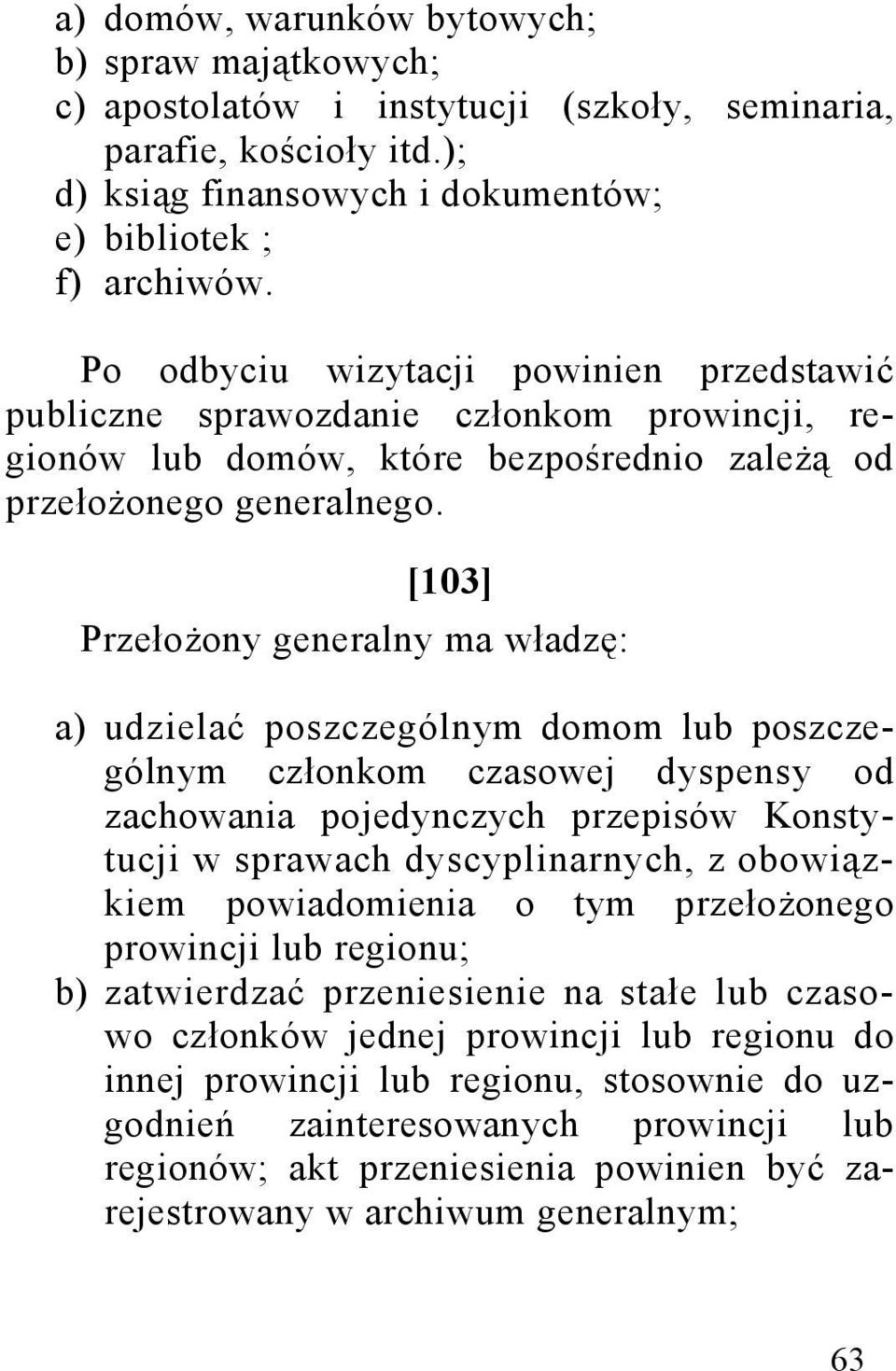 a) domów, warunków bytowych;
b) spraw majątkowych;
c) apostolatów i instytucji (szkoły, seminaria, parafie, kościoły itd.);
d) ksiąg finansowych i dokumentów;
e) bibliotek ;
f) archiwów.

Po odbyciu wizytacji powinien przedstawić publiczne sprawozdanie członkom prowincji, regionów lub domów, które bezpośrednio zależą od przełożonego generalnego.

[103]

Przełożony generalny ma władzę:

a) udzielać poszczególnym domom lub poszczególnym członkom czasowej dyspensy od zachowania pojedynczych przepisów Konstytucji w sprawach dyscyplinarnych, z obowiązkiem powiadomienia o tym przełożonego prowincji lub regionu;
b) zatwierdzać przeniesienie na stałe lub czasowo członków jednej prowincji lub regionu do innej prowincji lub regionu, stosownie do uzgodnień zainteresowanych prowincji lub regionów; akt przeniesienia powinien być zarejestrowany w archiwum generalnym;

63